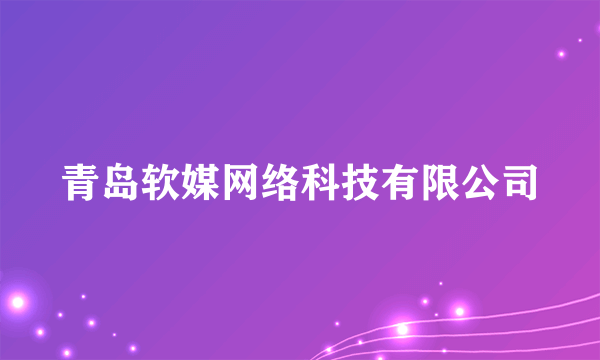 青岛软媒网络科技有限公司